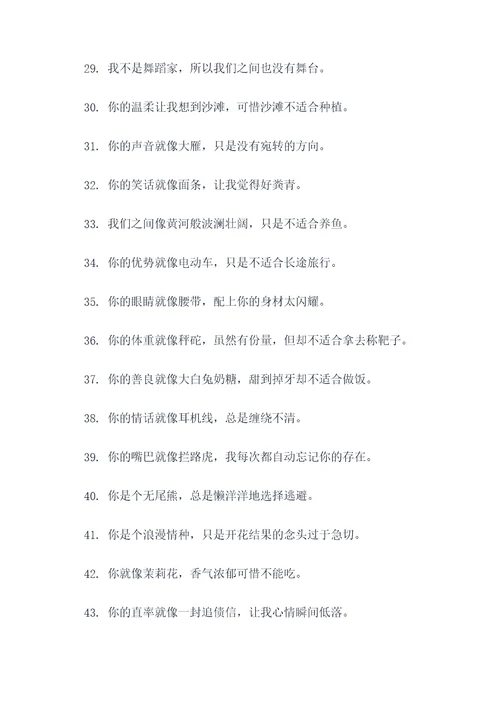 29. 我不是舞蹈家，所以我们之间也没有舞台。

30. 你的温柔让我想到沙滩，可惜沙滩不适合种植。

31. 你的声音就像大雁，只是没有宛转的方向。

32. 你的笑话就像面条，让我觉得好粪青。

33. 我们之间像黄河般波澜壮阔，只是不适合养鱼。

34. 你的优势就像电动车，只是不适合长途旅行。

35. 你的眼睛就像腰带，配上你的身材太闪耀。

36. 你的体重就像秤砣，虽然有份量，但却不适合拿去称靶子。

37. 你的善良就像大白兔奶糖，甜到掉牙却不适合做饭。

38. 你的情话就像耳机线，总是缠绕不清。

39. 你的嘴巴就像拦路虎，我每次都自动忘记你的存在。

40. 你是个无尾熊，总是懒洋洋地选择逃避。

41. 你是个浪漫情种，只是开花结果的念头过于急切。

42. 你就像茉莉花，香气浓郁可惜不能吃。

43. 你的直率就像一封追债信，让我心情瞬间低落。